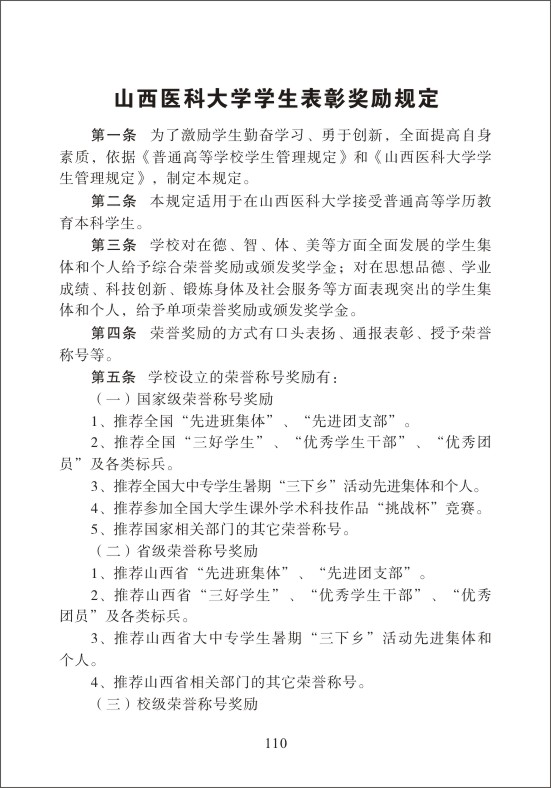 山西医科大学学生表彰奖励规定

第一条　为了激励学生勤奋学习、勇于创新，全面提高自身素质，依据《普通高等学校学生管理规定》和《山西医科大学学生管理规定》，制定本规定。

第二条　本规定适用于在山西医科大学接受普通高等学历教育本科学生。

第三条　学校对在德、智、体、美等方面全面发展的学生集体和个人给予综合荣誉奖励或颁发奖学金；对在思想品德、学业成绩、科技创新、锻炼身体及社会服务等方面表现突出的学生集体和个人，给予单项荣誉奖励或颁发奖学金。

第四条　荣誉奖励的方式有口头表扬、通报表彰、授予荣誉称号等。

第五条　学校设立的荣誉称号奖励有：

（一）国家级荣誉称号奖励

1、推荐全国“先进班集体”、“先进团支部”。

2、推荐全国“三好学生”、“优秀学生干部”、“优秀团员”及各类标兵。

3、推荐全国大中专学生暑期“三下乡”活动先进集体和个人。

4、推荐参加全国大学生课外学术科技作品“挑战杯”竞赛。

5、推荐国家相关部门的其它荣誉称号。

（二）省级荣誉称号奖励

1、推荐山西省“先进班集体”、“先进团支部”。

2、推荐山西省“三好学生”、“优秀学生干部”、“优秀团员”及各类标兵。

3、推荐山西省大中专学生暑期“三下乡”活动先进集体和个人。

4、推荐山西省相关部门的其它荣誉称号。

（三）校级荣誉称号奖励

110